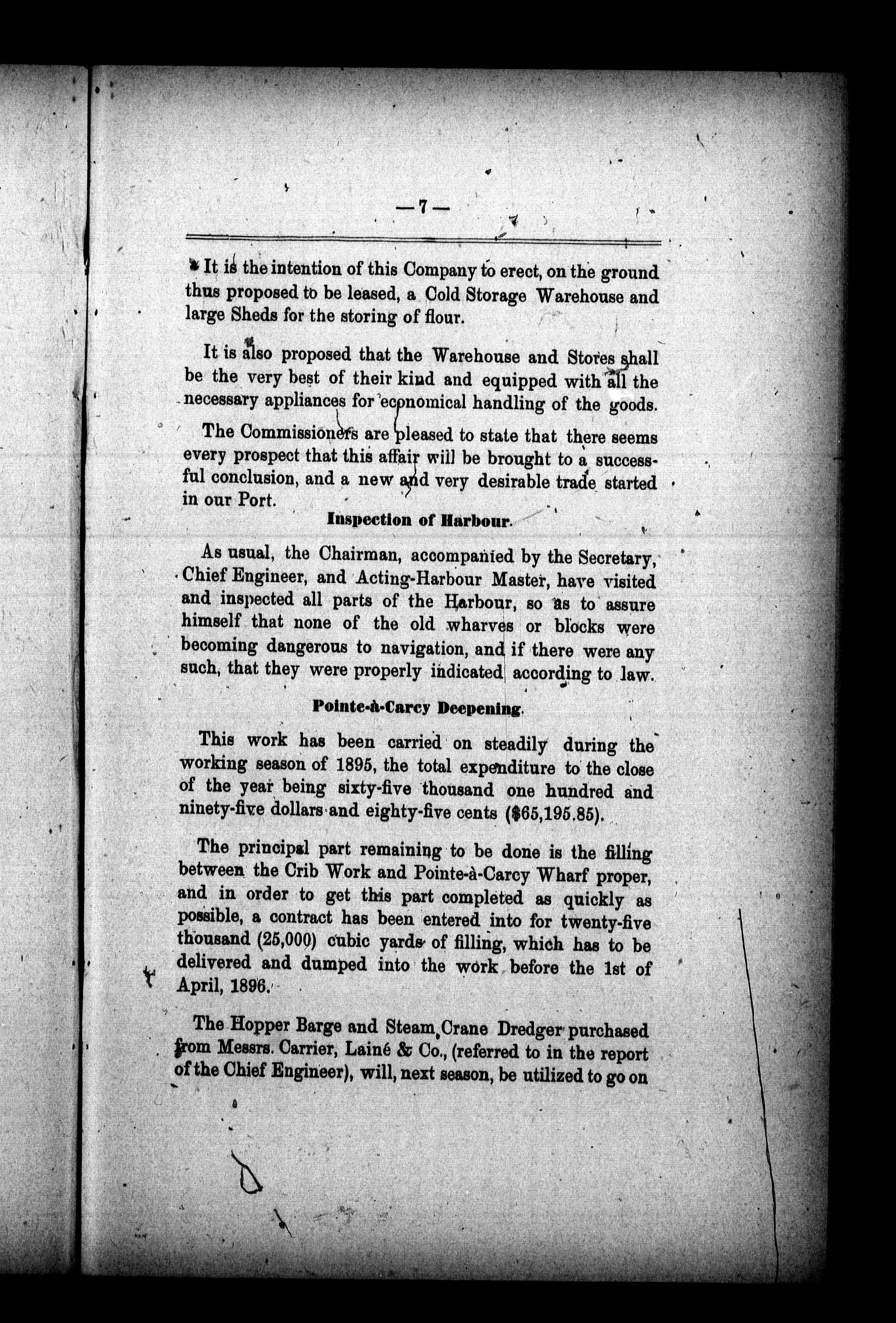 — 7 —

It is the intention of this Company to erect, on the ground thus proposed to be leased, a Cold Storage Warehouse and large Sheds for the storing of flour.

It is also proposed that the Warehouse and Stores shall be the very best of their kind and equipped with all the necessary appliances for economical handling of the goods.

The Commissioners are pleased to state that there seems every prospect that this affair will be brought to a successful conclusion, and a new and very desirable trade started in our Port.

Inspection of Harbour.

As usual, the Chairman, accompanied by the Secretary, Chief Engineer, and Acting-Harbour Master, have visited and inspected all parts of the Harbour, so as to assure himself that none of the old wharves or blocks were becoming dangerous to navigation, and if there were any such, that they were properly indicated according to law.

Pointe-à-Carcy Deepening.

This work has been carried on steadily during the working season of 1895, the total expenditure to the close of the year being sixty-five thousand one hundred and ninety-five dollars and eighty-five cents ($65,195.85).

The principal part remaining to be done is the filling between the Crib Work and Pointe-à-Carcy Wharf proper, and in order to get this part completed as quickly as possible, a contract has been entered into for twenty-five thousand (25,000) cubic yards of filling, which has to be delivered and dumped into the work before the 1st of April, 1896.

The Hopper Barge and Steam Crane Dredger purchased from Messrs. Carrier, Lainé & Co., (referred to in the report of the Chief Engineer), will, next season, be utilized to go on